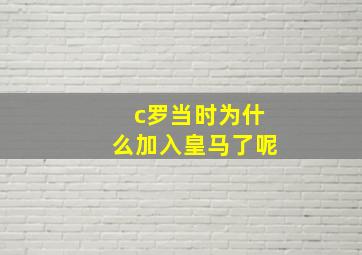 c罗当时为什么加入皇马了呢